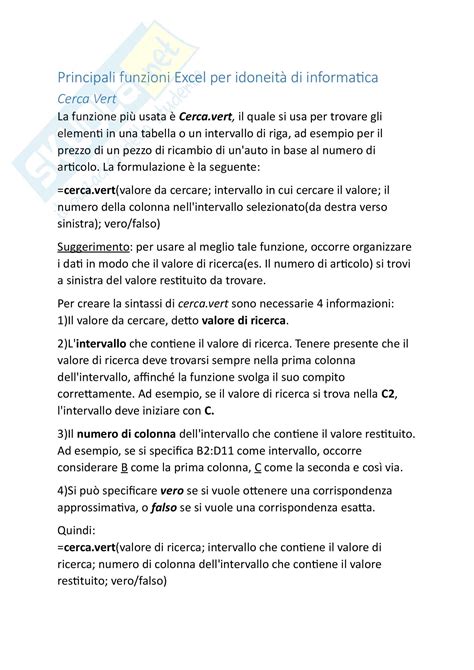 Principali funzioni Excel per idoneità di informatica

Cerca Vert

La funzione più usata è Cerca.vert, il quale si usa per trovare gli elementi in una tabella o un intervallo di riga, ad esempio per il prezzo di un pezzo di ricambio di un'auto in base al numero di articolo. La formulazione è la seguente:

=cerca.vert(valore da cercare; intervallo in cui cercare il valore; il numero della colonna nell'intervallo selezionato(da destra verso sinistra); vero/falso)

Suggerimento: per usare al meglio tale funzione, occorre organizzare i dati in modo che il valore di ricerca(es. Il numero di articolo) si trovi a sinistra del valore restituito da trovare.

Per creare la sintassi di cerca.vert sono necessarie 4 informazioni:
1)Il valore da cercare, detto valore di ricerca.

2)L'intervallo che contiene il valore di ricerca. Tenere presente che il valore di ricerca deve trovarsi sempre nella prima colonna dell'intervallo, affinché la funzione svolga il suo compito correttamente. Ad esempio, se il valore di ricerca si trova nella C2, l'intervallo deve iniziare con C.

3)Il numero di colonna dell'intervallo che contiene il valore restituito. Ad esempio, se si specifica B2:D11 come intervallo, occorre considerare B come la prima colonna, C come la seconda e così via.

4)Si può specificare vero se si vuole ottenere una corrispondenza approssimativa, o falso se si vuole una corrispondenza esatta.

Quindi:
=cerca.vert(valore di ricerca; intervallo che contiene il valore di ricerca; numero di colonna dell'intervallo che contiene il valore restituito; vero/falso)